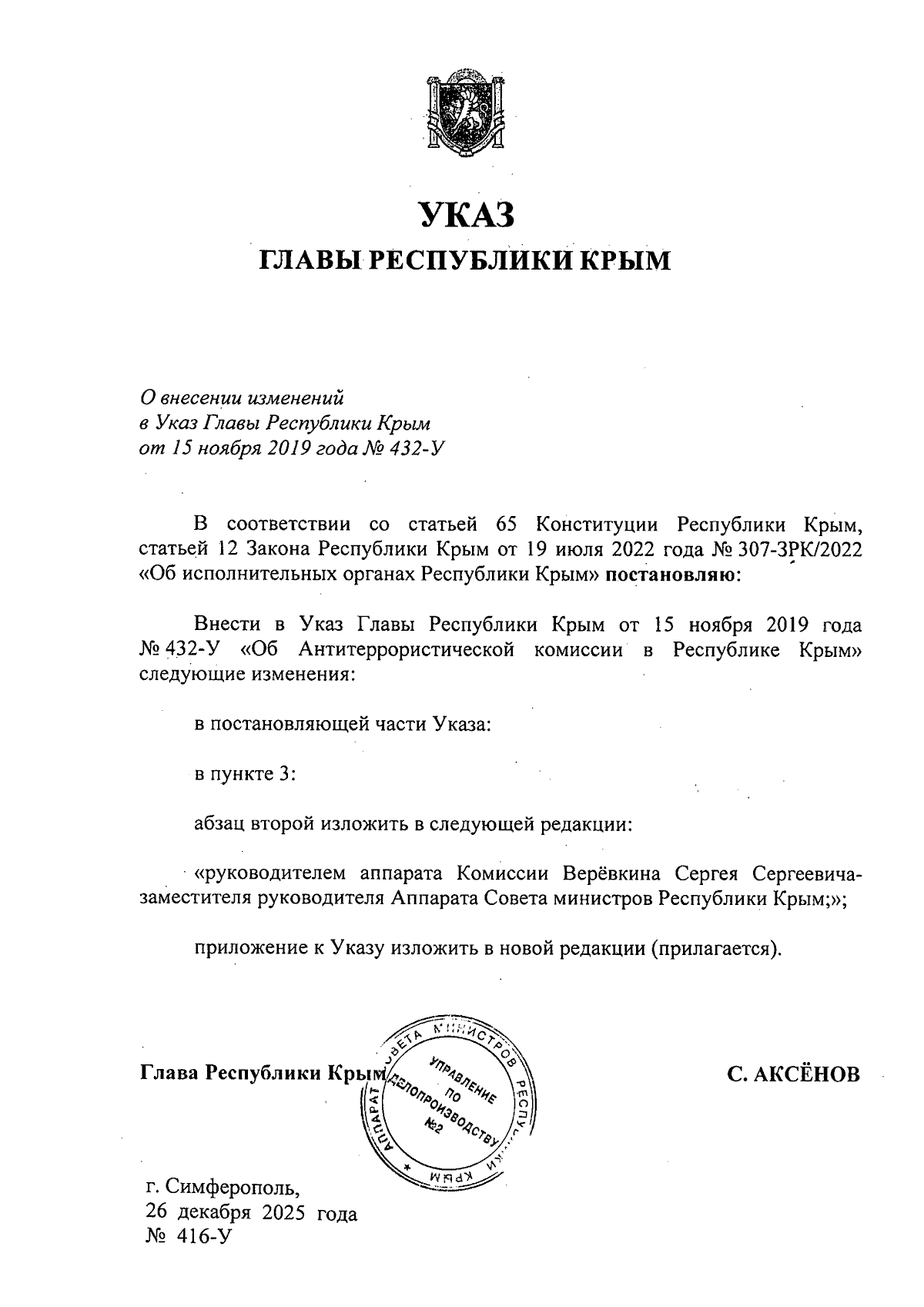 УКАЗ
ГЛАВЫ РЕСПУБЛИКИ КРЫМ

О внесении изменений
в Указ Главы Республики Крым
от 15 ноября 2019 года № 432-У

В соответствии со статьей 65 Конституции Республики Крым, статьей 12 Закона Республики Крым от 19 июля 2022 года № 307-ЗРК/2022 «Об исполнительных органах Республики Крым» постановляю:

Внести в Указ Главы Республики Крым от 15 ноября 2019 года № 432-У «Об Антитеррористической комиссии в Республике Крым» следующие изменения:

в постановляющей части Указа:

в пункте 3:

абзац второй изложить в следующей редакции:

«руководителем аппарата Комиссии Верёвкина Сергея Сергеевича-заместителя руководителя Аппарата Совета министров Республики Крым;»;

приложение к Указу изложить в новой редакции (прилагается).

Глава Республики Крым

АППАРАТ СОВЕТА МИНИСТРОВ РЕСПУБЛИКИ КРЫМ
УПРАВЛЕНИЕ ПО ДЕЛОПРОИЗВОДСТВУ №2

С. АКСЁНОВ

г. Симферополь,
26 декабря 2025 года
№ 416-У